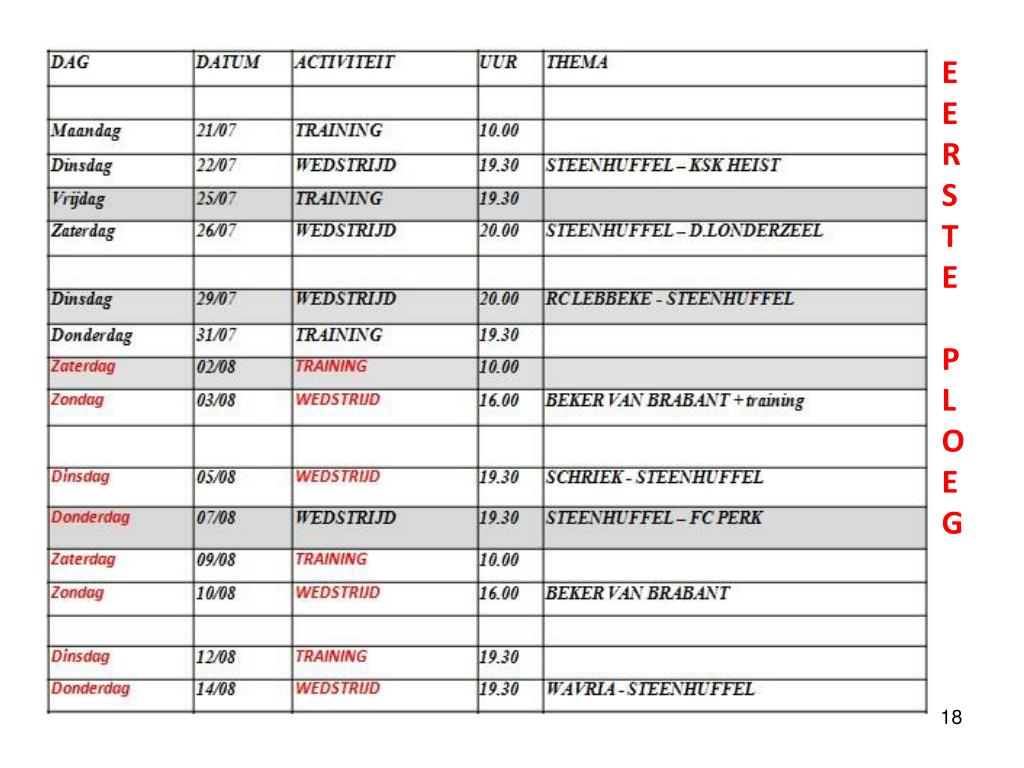 | DAG | DATUM | ACTIVITEIT | UUR | THEMA |
|---|---|---|---|---|
| | | | | |
| Maandag | 21/07 | TRAINING | 10.00 | |
| Dinsdag | 22/07 | WEDSTRIJD | 19.30 | STEENHUFFEL – KSK HEIST |
| Vrijdag | 25/07 | TRAINING | 19.30 | |
| Zaterdag | 26/07 | WEDSTRIJD | 20.00 | STEENHUFFEL – D.LONDERZEEL |
| | | | | |
| Dinsdag | 29/07 | WEDSTRIJD | 20.00 | RC LEBBEKE - STEENHUFFEL |
| Donderdag | 31/07 | TRAINING | 19.30 | |
| Zaterdag | 02/08 | TRAINING | 10.00 | |
| Zondag | 03/08 | WEDSTRIJD | 16.00 | BEKER VAN BRABANT + training |
| | | | | |
| Dinsdag | 05/08 | WEDSTRIJD | 19.30 | SCHRIEK - STEENHUFFEL |
| Donderdag | 07/08 | WEDSTRIJD | 19.30 | STEENHUFFEL – FC PERK |
| Zaterdag | 09/08 | TRAINING | 10.00 | |
| Zondag | 10/08 | WEDSTRIJD | 16.00 | BEKER VAN BRABANT |
| | | | | |
| Dinsdag | 12/08 | TRAINING | 19.30 | |
| Donderdag | 14/08 | WEDSTRIJD | 19.30 | WAVRIA - STEENHUFFEL |

EERSTE PLOEG

18